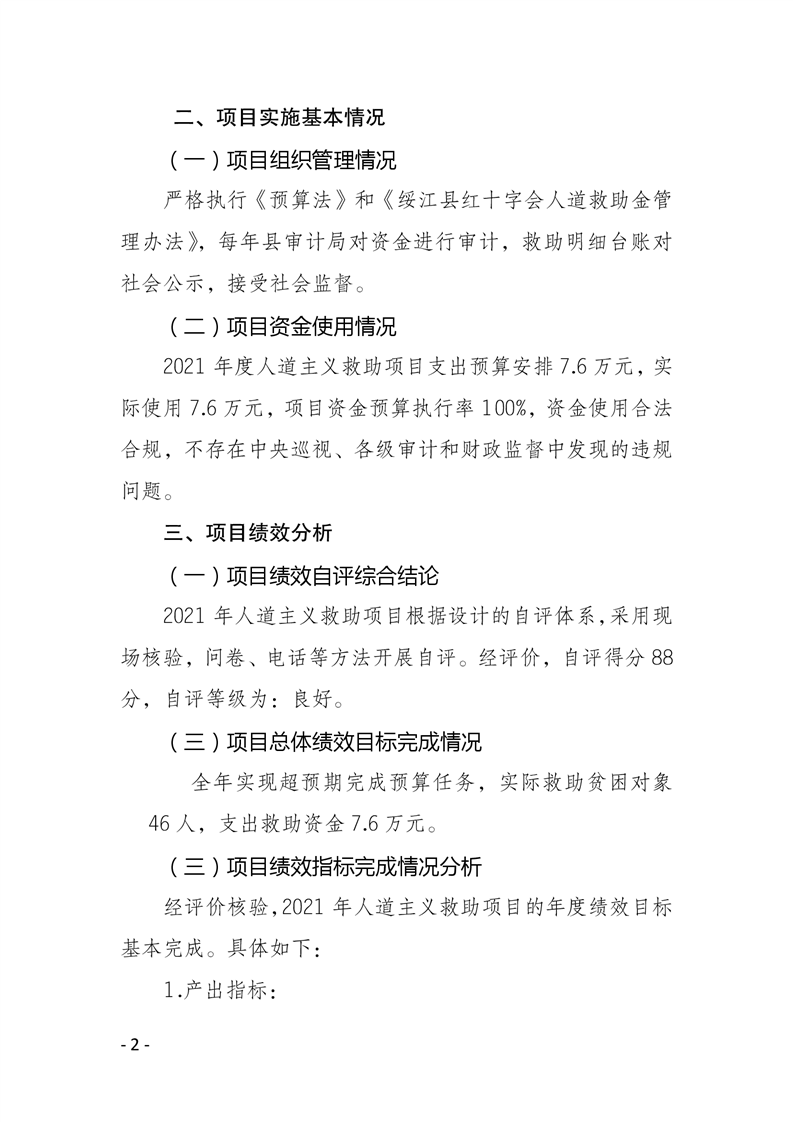 二、项目实施基本情况

（一）项目组织管理情况

严格执行《预算法》和《绥江县红十字会人道救助金管理办法》，每年县审计局对资金进行审计，救助明细台账对社会公示，接受社会监督。

（二）项目资金使用情况

2021 年度人道主义救助项目支出预算安排 7.6 万元，实际使用 7.6 万元，项目资金预算执行率 100%，资金使用合法合规，不存在中央巡视、各级审计和财政监督中发现的违规问题。

三、项目绩效分析

（一）项目绩效自评综合结论

2021 年人道主义救助项目根据设计的自评体系，采用现场核验，问卷、电话等方法开展自评。经评价，自评得分 88 分，自评等级为：良好。

（三）项目总体绩效目标完成情况

全年实现超预期完成预算任务，实际救助贫困对象 46 人，支出救助资金 7.6 万元。

（三）项目绩效指标完成情况分析

经评价核验，2021 年人道主义救助项目的年度绩效目标基本完成。具体如下：

1.产出指标：

- 2 -